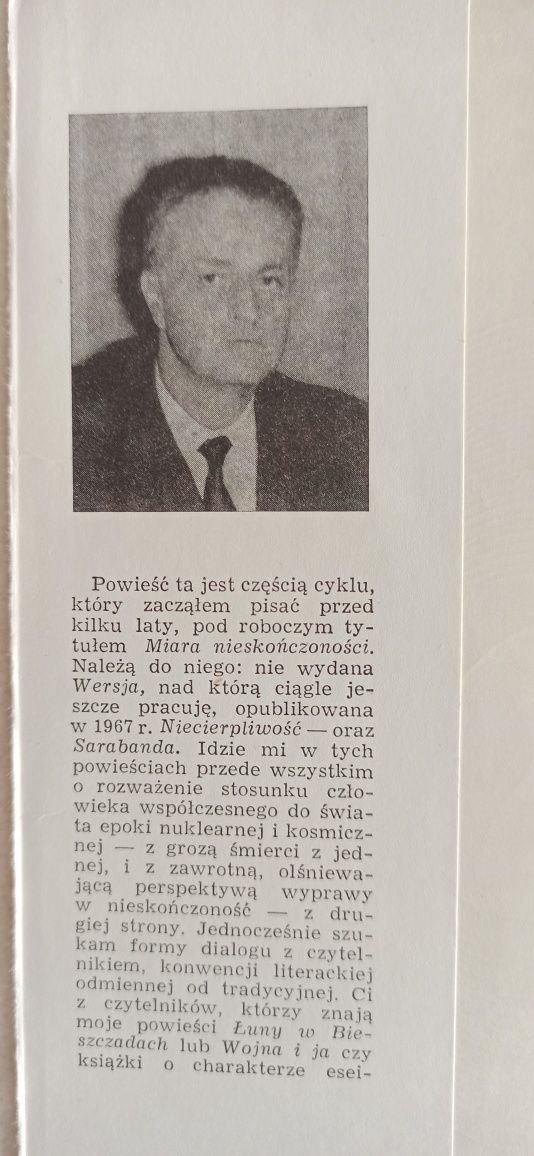 Powieść ta jest częścią cyklu, który zacząłem pisać przed kilku laty, pod roboczym tytułem Miara nieskończoności. Należą do niego: nie wydana Wersja, nad którą ciągle jeszcze pracuję, opublikowana w 1967 r. Niecierpliwość — oraz Sarabanda. Idzie mi w tych powieściach przede wszystkim o rozważenie stosunku człowieka współczesnego do świata epoki nuklearnej i kosmicznej — z grozą śmierci z jednej, i z zawrotną, olśniewającą perspektywą wyprawy w nieskończoność — z drugiej strony. Jednocześnie szukam formy dialogu z czytelnikiem, konwencji literackiej odmiennej od tradycyjnej. Ci z czytelników, którzy znają moje powieści Łuny w Bieszczadach lub Wojna i ja czy książki o charakterze esei-